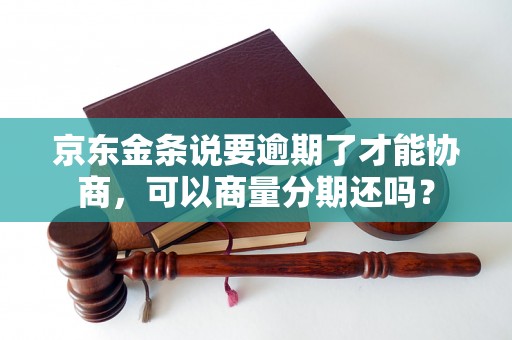 京东金条说要逾期了才能协商，可以商量分期还吗？